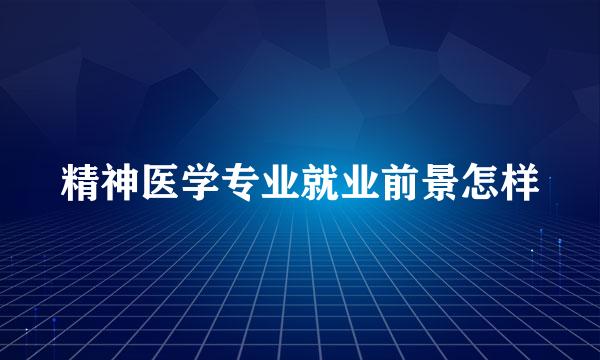 精神医学专业就业前景怎样